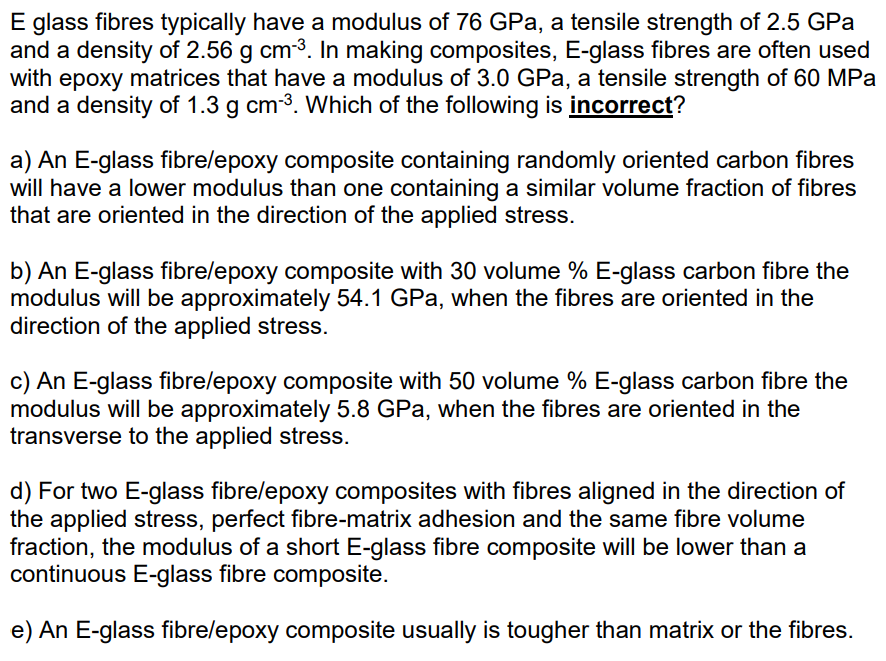 E glass fibres typically have a modulus of 76 GPa, a tensile strength of 2.5 GPa and a density of 2.56 g cm$^{-3}$. In making composites, E-glass fibres are often used with epoxy matrices that have a modulus of 3.0 GPa, a tensile strength of 60 MPa and a density of 1.3 g cm$^{-3}$. Which of the following is incorrect?

a) An E-glass fibre/epoxy composite containing randomly oriented carbon fibres will have a lower modulus than one containing a similar volume fraction of fibres that are oriented in the direction of the applied stress.

b) An E-glass fibre/epoxy composite with 30 volume % E-glass carbon fibre the modulus will be approximately 54.1 GPa, when the fibres are oriented in the direction of the applied stress.

c) An E-glass fibre/epoxy composite with 50 volume % E-glass carbon fibre the modulus will be approximately 5.8 GPa, when the fibres are oriented in the transverse to the applied stress.

d) For two E-glass fibre/epoxy composites with fibres aligned in the direction of the applied stress, perfect fibre-matrix adhesion and the same fibre volume fraction, the modulus of a short E-glass fibre composite will be lower than a continuous E-glass fibre composite.

e) An E-glass fibre/epoxy composite usually is tougher than matrix or the fibres.